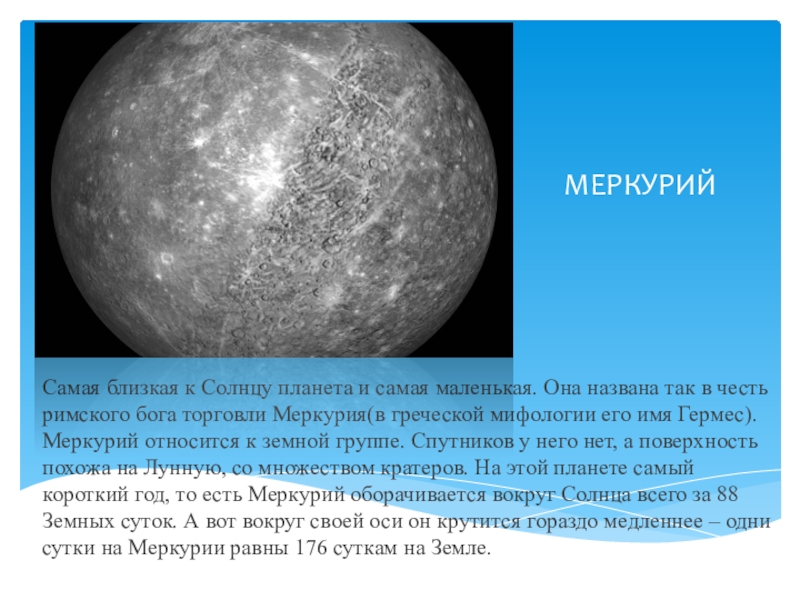 МЕРКУРИЙ

Самая близкая к Солнцу планета и самая маленькая. Она названа так в честь римского бога торговли Меркурия(в греческой мифологии его имя Гермес). Меркурий относится к земной группе. Спутников у него нет, а поверхность похожа на Лунную, со множеством кратеров. На этой планете самый короткий год, то есть Меркурий оборачивается вокруг Солнца всего за 88 Земных суток. А вот вокруг своей оси он крутится гораздо медленнее – одни сутки на Меркурии равны 176 суткам на Земле.